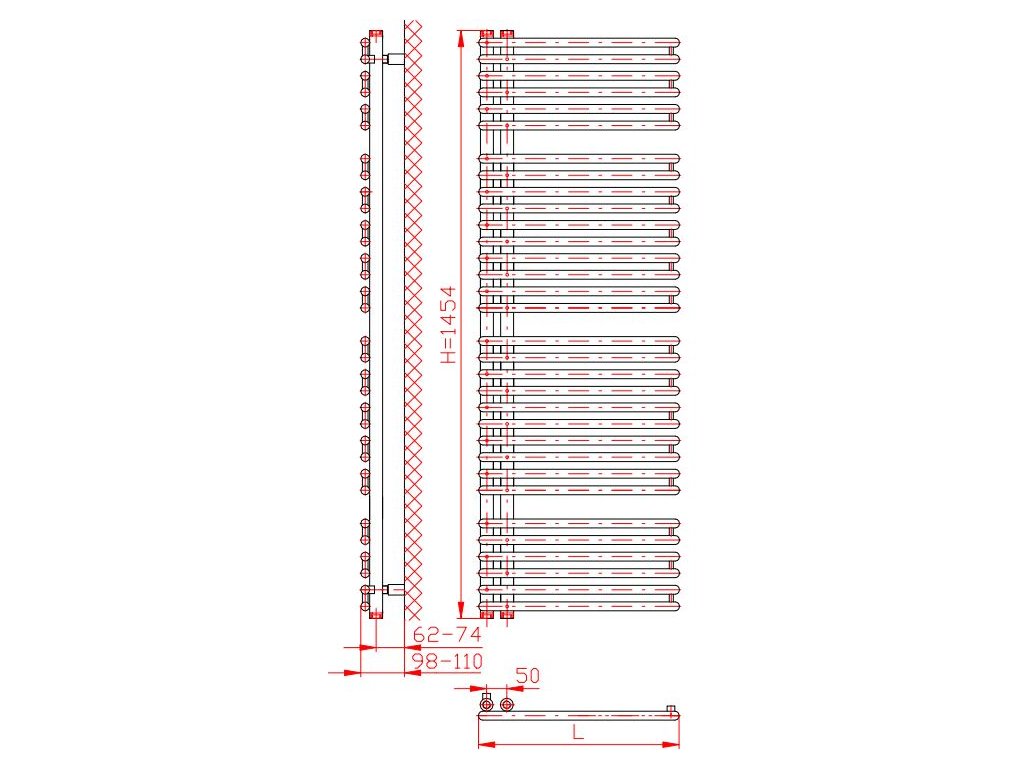 H=1454

62-74

98-110

50

L